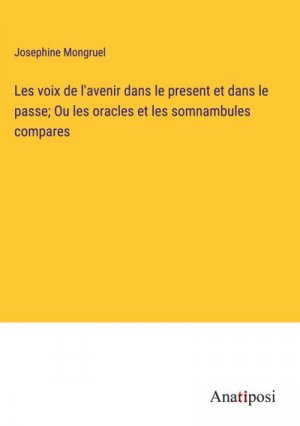 Josephine Mongruel

Les voix de l'avenir dans le present et dans le passe; Ou les oracles et les somnambules compares

Anatiposi